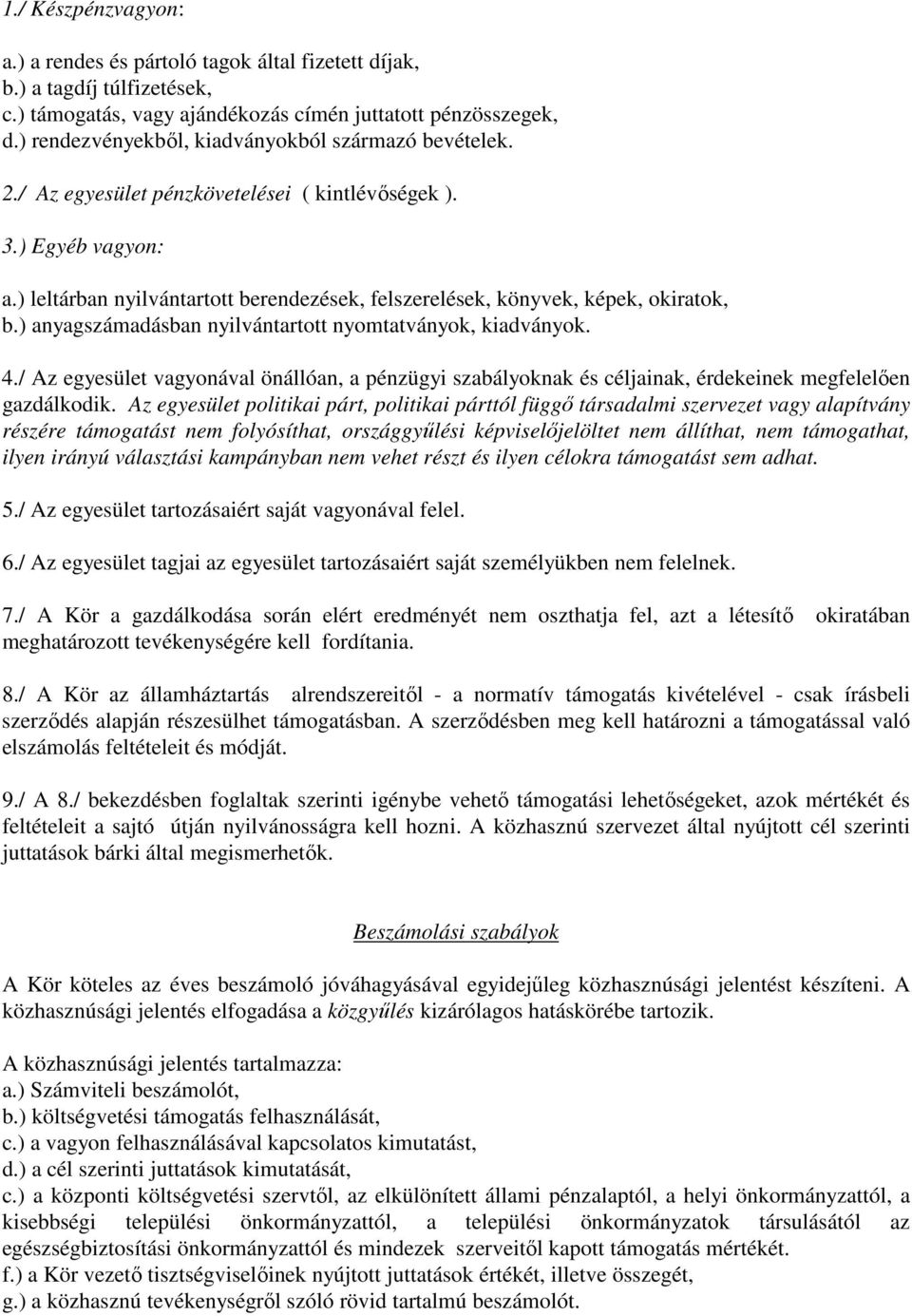 1./ Készpénzvagyon:

a.) a rendes és pártoló tagok által fizetett díjak,
b.) a tagdíj túlfizetések,
c.) támogatás, vagy ajándékozás címén juttatott pénzösszegek,
d.) rendezvényekből, kiadványokból származó bevételek.

2./ Az egyesület pénzkövetelései ( kintlévőségek ).

3.) Egyéb vagyon:

a.) leltárban nyilvántartott berendezések, felszerelések, könyvek, képek, okiratok,
b.) anyagszámadásban nyilvántartott nyomtatványok, kiadványok.

4./ Az egyesület vagyonával önállóan, a pénzügyi szabályoknak és céljainak, érdekeinek megfelelően gazdálkodik. Az egyesület politikai párt, politikai párttól függő társadalmi szervezet vagy alapítvány részére támogatást nem folyósíthat, országgyűlési képviselőjelöltet nem állíthat, nem támogathat, ilyen irányú választási kampányban nem vehet részt és ilyen célokra támogatást sem adhat.

5./ Az egyesület tartozásaiért saját vagyonával felel.

6./ Az egyesület tagjai az egyesület tartozásaiért saját személyükben nem felelnek.

7./ A Kör a gazdálkodása során elért eredményét nem oszthatja fel, azt a létesítő okiratában meghatározott tevékenységére kell fordítania.

8./ A Kör az államháztartás alrendszereitől - a normatív támogatás kivételével - csak írásbeli szerződés alapján részesülhet támogatásban. A szerződésben meg kell határozni a támogatással való elszámolás feltételeit és módját.

9./ A 8./ bekezdésben foglaltak szerinti igénybe vehető támogatási lehetőségeket, azok mértékét és feltételeit a sajtó útján nyilvánosságra kell hozni. A közhasznú szervezet által nyújtott cél szerinti juttatások bárki által megismerhetők.

Beszámolási szabályok

A Kör köteles az éves beszámoló jóváhagyásával egyidejűleg közhasznúsági jelentést készíteni. A közhasznúsági jelentés elfogadása a közgyűlés kizárólagos hatáskörébe tartozik.

A közhasznúsági jelentés tartalmazza:
a.) Számviteli beszámolót,
b.) költségvetési támogatás felhasználását,
c.) a vagyon felhasználásával kapcsolatos kimutatást,
d.) a cél szerinti juttatások kimutatását,
c.) a központi költségvetési szervtől, az elkülönített állami pénzalaptól, a helyi önkormányzattól, a kisebbségi települési önkormányzattól, a települési önkormányzatok társulásától az egészségbiztosítási önkormányzattól és mindezek szerveitől kapott támogatás mértékét.
f.) a Kör vezető tisztségviselőinek nyújtott juttatások értékét, illetve összegét,
g.) a közhasznú tevékenységről szóló rövid tartalmú beszámolót.